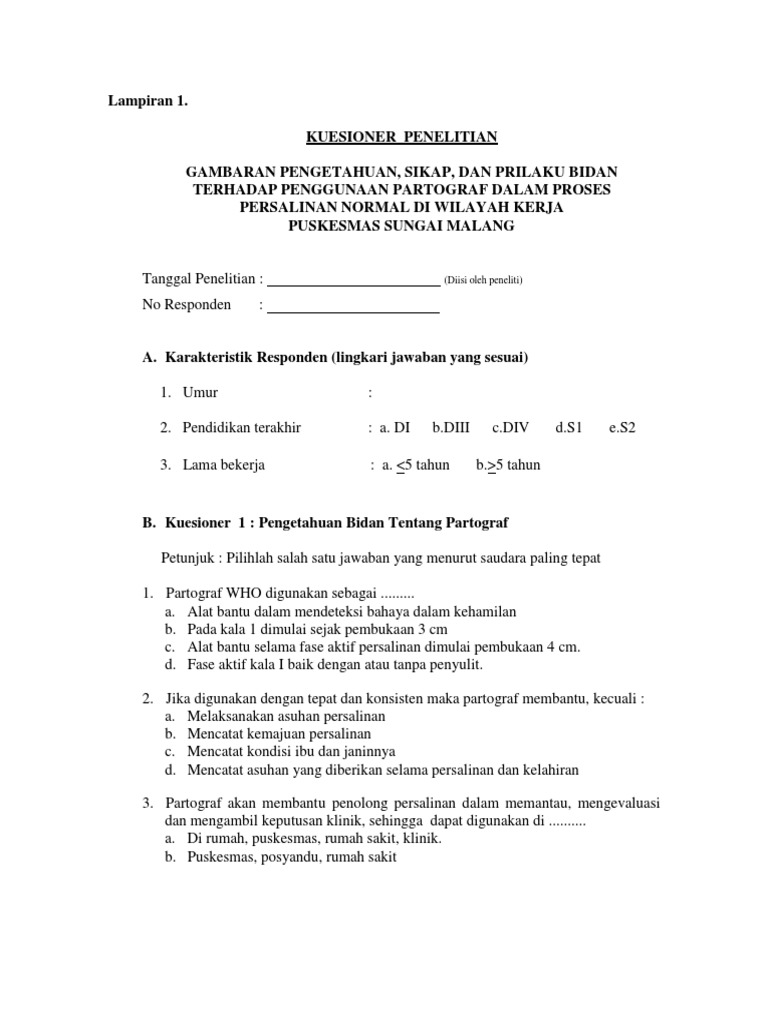 Lampiran 1.

KUESIONER PENELITIAN

GAMBARAN PENGETAHUAN, SIKAP, DAN PRILAKU BIDAN TERHADAP PENGGUNAAN PARTOGRAF DALAM PROSES PERSALINAN NORMAL DI WILAYAH KERJA PUSKESMAS SUNGAI MALANG

Tanggal Penelitian : ______________________ (Diisi oleh peneliti)

No Responden : ______________________

A. Karakteristik Responden (lingkari jawaban yang sesuai)

1. Umur :

2. Pendidikan terakhir : a. DI b.DIII c.DIV d.S1 e.S2

3. Lama bekerja : a. $\leq$5 tahun b.$\geq$5 tahun

B. Kuesioner 1 : Pengetahuan Bidan Tentang Partograf

Petunjuk : Pilihlah salah satu jawaban yang menurut saudara paling tepat

1. Partograf WHO digunakan sebagai .........
a. Alat bantu dalam mendeteksi bahaya dalam kehamilan
b. Pada kala 1 dimulai sejak pembukaan 3 cm
c. Alat bantu selama fase aktif persalinan dimulai pembukaan 4 cm.
d. Fase aktif kala I baik dengan atau tanpa penyulit.

2. Jika digunakan dengan tepat dan konsisten maka partograf membantu, kecuali :
a. Melaksanakan asuhan persalinan
b. Mencatat kemajuan persalinan
c. Mencatat kondisi ibu dan janinnya
d. Mencatat asuhan yang diberikan selama persalinan dan kelahiran

3. Partograf akan membantu penolong persalinan dalam memantau, mengevaluasi dan mengambil keputusan klinik, sehingga dapat digunakan di ..........
a. Di rumah, puskesmas, rumah sakit, klinik.
b. Puskesmas, posyandu, rumah sakit